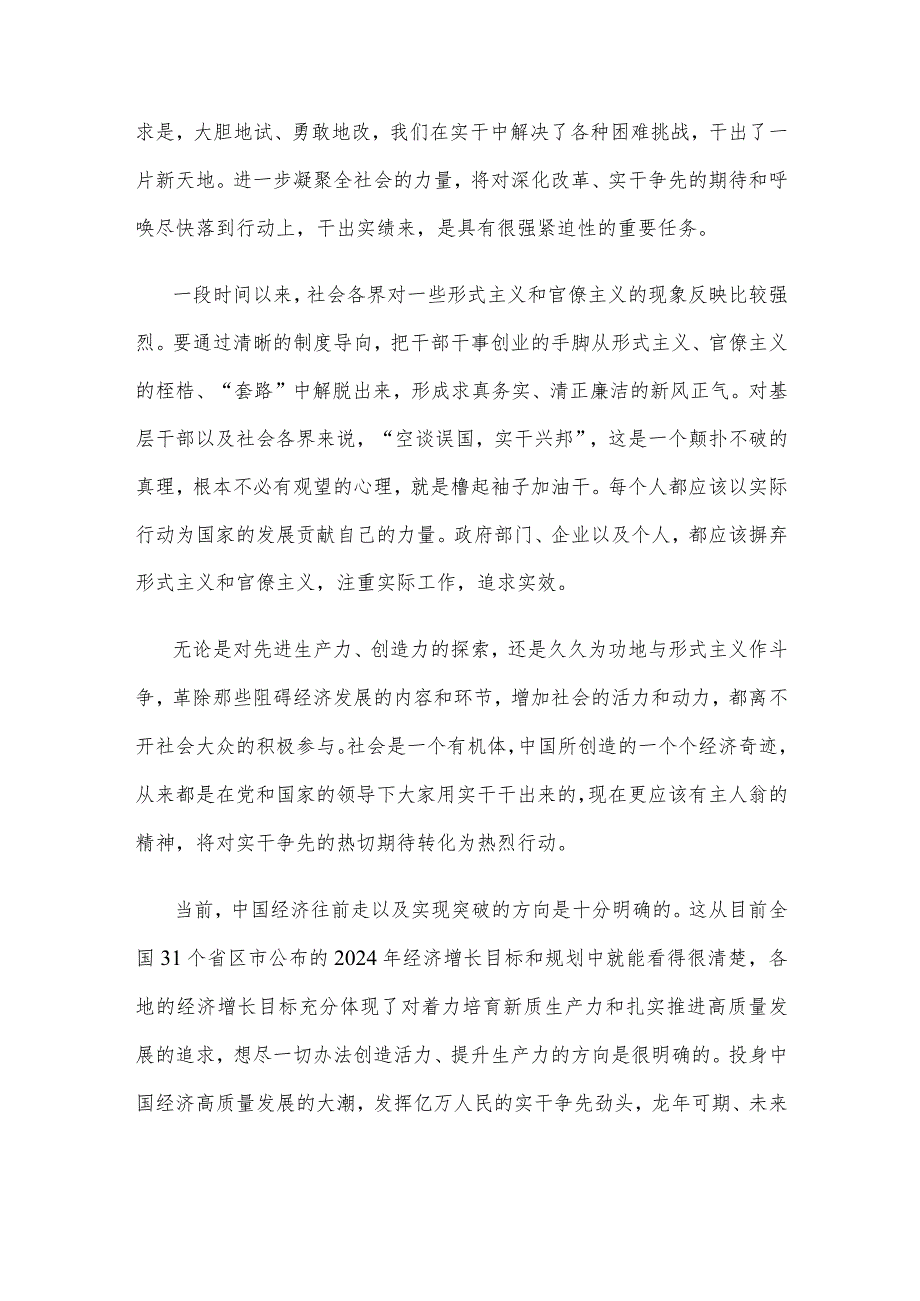 求是，大胆地试、勇敢地改，我们在实干中解决了各种困难挑战，干出了一片新天地。进一步凝聚全社会的力量，将对深化改革、实干争先的期待和呼唤尽快落到行动上，干出实绩来，是具有很强紧迫性的重要任务。

一段时间以来，社会各界对一些形式主义和官僚主义的现象反映比较强烈。要通过清晰的制度导向，把干部干事创业的手脚从形式主义、官僚主义的桎梏、“套路”中解脱出来，形成求真务实、清正廉洁的新风正气。对基层干部以及社会各界来说，“空谈误国，实干兴邦”，这是一个颠扑不破的真理，根本不必有观望的心理，就是撸起袖子加油干。每个人都应该以实际行动为国家的发展贡献自己的力量。政府部门、企业以及个人，都应该摒弃形式主义和官僚主义，注重实际工作，追求实效。

无论是对先进生产力、创造力的探索，还是久久为功地与形式主义作斗争，革除那些阻碍经济发展的内容和环节，增加社会的活力和动力，都离不开社会大众的积极参与。社会是一个有机体，中国所创造的一个个经济奇迹，从来都是在党和国家的领导下大家用实干干出来的，现在更应该有主人翁的精神，将对实干争先的热切期待转化为热烈行动。

当前，中国经济往前走以及实现突破的方向是十分明确的。这从目前全国31个省区市公布的2024年经济增长目标和规划中就能看得很清楚，各地的经济增长目标充分体现了对着力培育新质生产力和扎实推进高质量发展的追求，想尽一切办法创造活力、提升生产力的方向是很明确的。投身中国经济高质量发展的大潮，发挥亿万人民的实干争先劲头，龙年可期、未来